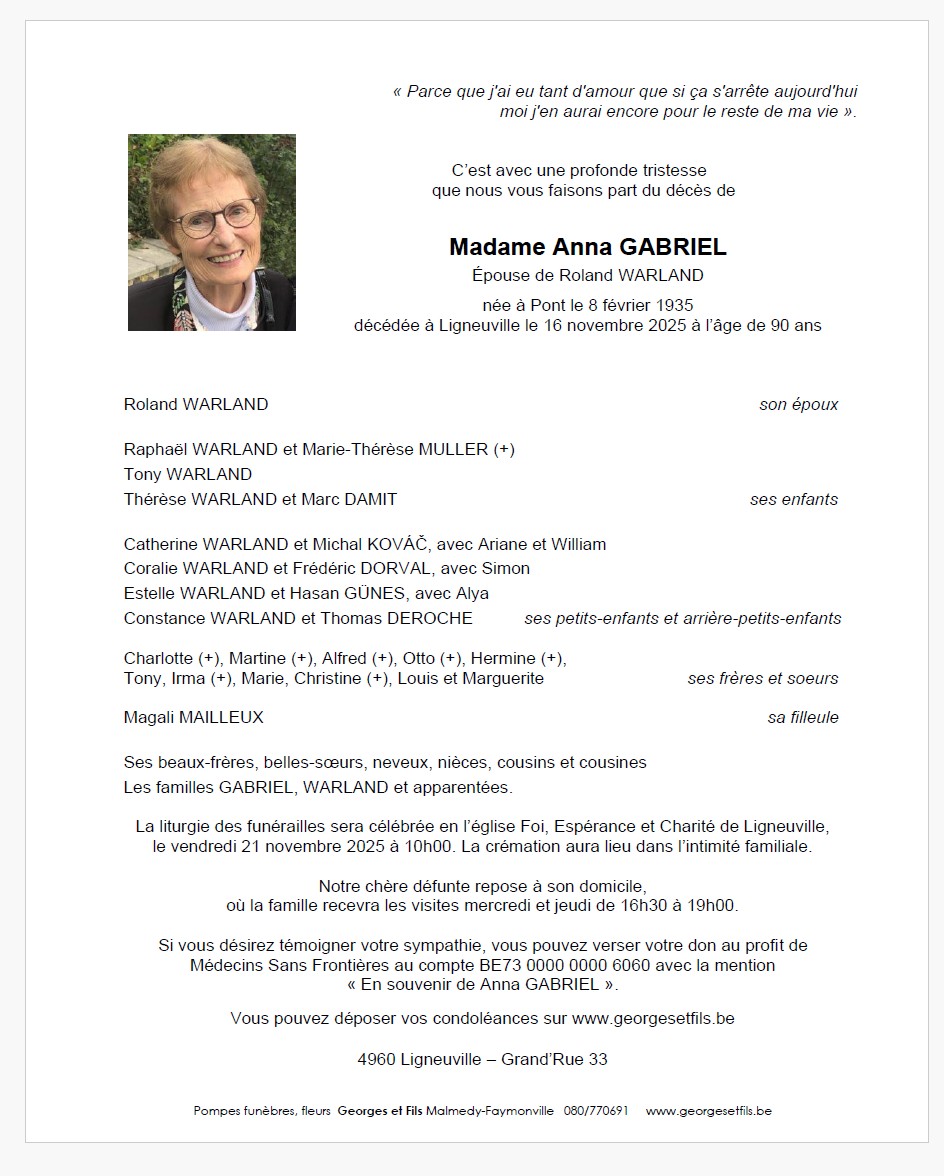 « Parce que j'ai eu tant d'amour que si ça s'arrête aujourd'hui moi j'en aurai encore pour le reste de ma vie ».

C'est avec une profonde tristesse que nous vous faisons part du décès de

Madame Anna GABRIEL
Épouse de Roland WARLAND

née à Pont le 8 février 1935
décédée à Ligneuville le 16 novembre 2025 à l'âge de 90 ans

Roland WARLAND son époux

Raphaël WARLAND et Marie-Thérèse MULLER (+)
Tony WARLAND
Thérèse WARLAND et Marc DAMIT ses enfants

Catherine WARLAND et Michal KOVÁČ, avec Ariane et William
Coralie WARLAND et Frédéric DORVAL, avec Simon
Estelle WARLAND et Hasan GÜNES, avec Alya
Constance WARLAND et Thomas DEROCHE ses petits-enfants et arrière-petits-enfants

Charlotte (+), Martine (+), Alfred (+), Otto (+), Hermine (+), Tony, Irma (+), Marie, Christine (+), Louis et Marguerite ses frères et soeurs

Magali MAILLEUX sa filleule

Ses beaux-frères, belles-sœurs, neveux, nièces, cousins et cousines
Les familles GABRIEL, WARLAND et apparentées.

La liturgie des funérailles sera célébrée en l'église Foi, Espérance et Charité de Ligneuville, le vendredi 21 novembre 2025 à 10h00. La crémation aura lieu dans l'intimité familiale.

Notre chère défunte repose à son domicile, où la famille recevra les visites mercredi et jeudi de 16h30 à 19h00.

Si vous désirez témoigner votre sympathie, vous pouvez verser votre don au profit de Médecins Sans Frontières au compte BE73 0000 0000 6060 avec la mention « En souvenir de Anna GABRIEL ».

Vous pouvez déposer vos condoléances sur www.georgesetfils.be

4960 Ligneuville – Grand'Rue 33

Pompes funèbres, fleurs Georges et Fils Malmedy-Faymonville 080/770691 www.georgesetfils.be